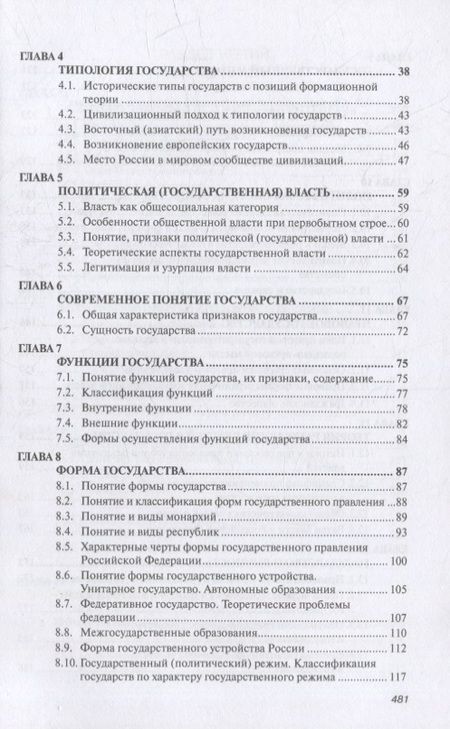 ГЛАВА 4

ТИПОЛОГИЯ ГОСУДАРСТВА 38

4.1. Исторические типы государств с позиций формационной теории 38

4.2. Цивилизационный подход к типологии государств 43

4.3. Восточный (азиатский) путь возникновения государств 43

4.4. Возникновение европейских государств 46

4.5. Место России в мировом сообществе цивилизаций 47

ГЛАВА 5

ПОЛИТИЧЕСКАЯ (ГОСУДАРСТВЕННАЯ) ВЛАСТЬ 59

5.1. Власть как общесоциальная категория 59

5.2. Особенности общественной власти при первобытном строе 60

5.3. Понятие, признаки политической (государственной) власти 61

5.4. Теоретические аспекты государственной власти 62

5.5. Легитимация и узурпация власти 64

ГЛАВА 6

СОВРЕМЕННОЕ ПОНЯТИЕ ГОСУДАРСТВА 67

6.1. Общая характеристика признаков государства 67

6.2. Сущность государства 72

ГЛАВА 7

ФУНКЦИИ ГОСУДАРСТВА 75

7.1. Понятие функций государства, их признаки, содержание 75

7.2. Классификация функций 77

7.3. Внутренние функции 78

7.4. Внешние функции 82

7.5. Формы осуществления функций государства 84

ГЛАВА 8

ФОРМА ГОСУДАРСТВА 87

8.1. Понятие формы государства 87

8.2. Понятие и классификация форм государственного правления 88

8.3. Понятие и виды монархий 89

8.4. Понятие и виды республик 93

8.5. Характерные черты формы государственного правления Российской Федерации 100

8.6. Понятие формы государственного устройства. Унитарное государство. Автономные образования 105

8.7. Федеративное государство. Теоретические проблемы федерации 107

8.8. Межгосударственные образования 110

8.9. Форма государственного устройства России 112

8.10. Государственный (политический) режим. Классификация государств по характеру государственного режима 117

481